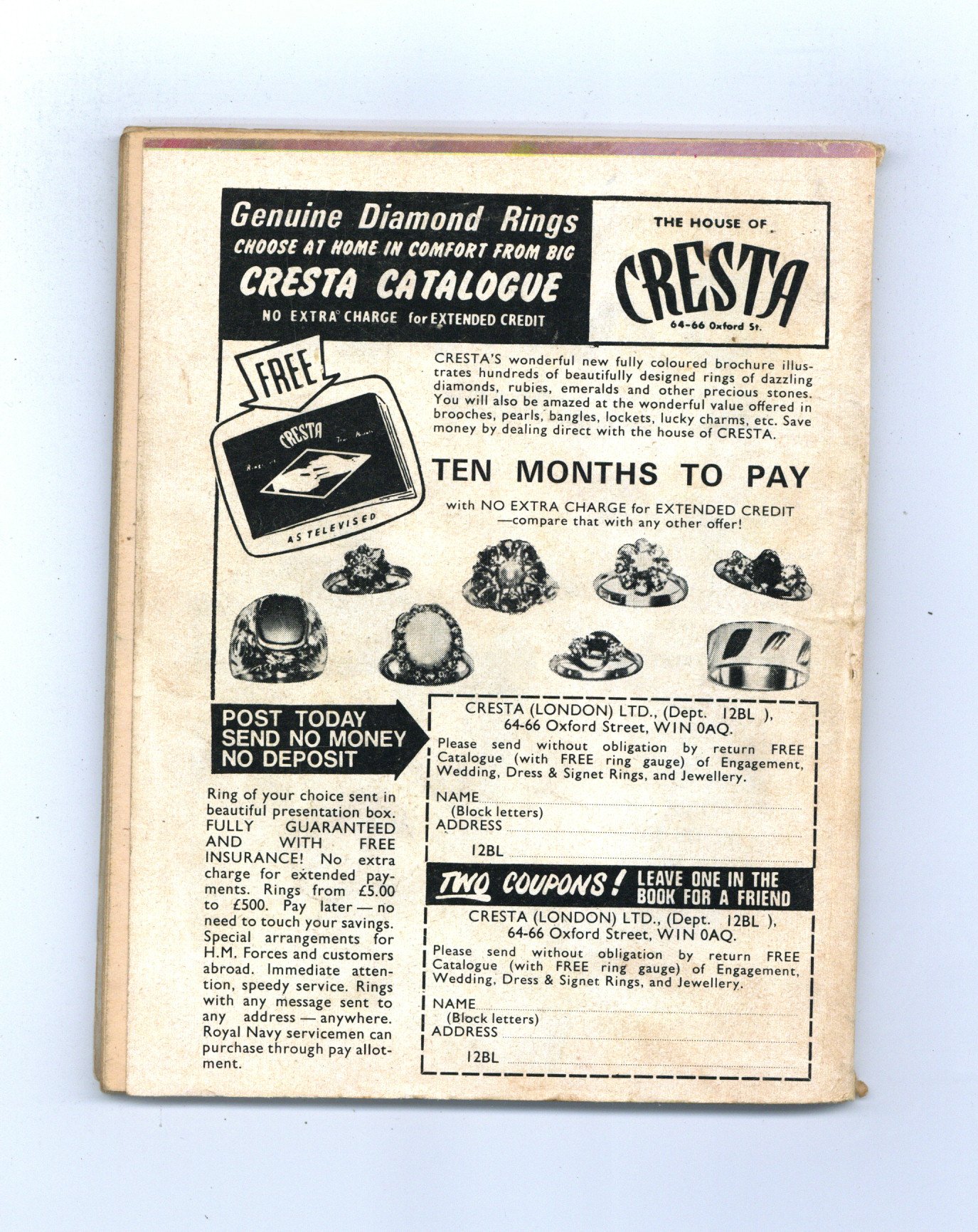 Genuine Diamond Rings
CHOOSE AT HOME IN COMFORT FROM BIG
CRESTA CATALOGUE
NO EXTRA CHARGE for EXTENDED CREDIT

THE HOUSE OF
CRESTA
64-66 Oxford St.

FREE

CRESTA

AS TELEVISED

CRESTA'S wonderful new fully coloured brochure illustrates hundreds of beautifully designed rings of dazzling diamonds, rubies, emeralds and other precious stones. You will also be amazed at the wonderful value offered in brooches, pearls, bangles, lockets, lucky charms, etc. Save money by dealing direct with the house of CRESTA.

TEN MONTHS TO PAY

with NO EXTRA CHARGE for EXTENDED CREDIT
—compare that with any other offer!

POST TODAY
SEND NO MONEY
NO DEPOSIT

Ring of your choice sent in beautiful presentation box. FULLY GUARANTEED AND WITH FREE INSURANCE! No extra charge for extended payments. Rings from £5.00 to £500. Pay later — no need to touch your savings. Special arrangements for H.M. Forces and customers abroad. Immediate attention, speedy service. Rings with any message sent to any address — anywhere. Royal Navy servicemen can purchase through pay allotment.

CRESTA (LONDON) LTD., (Dept. 12BL ),
64-66 Oxford Street, WIN 0AQ.
Please send without obligation by return FREE Catalogue (with FREE ring gauge) of Engagement, Wedding, Dress & Signet Rings, and Jewellery.
NAME ____
(Block letters)
ADDRESS ____
12BL ____

TWO COUPONS! LEAVE ONE IN THE BOOK FOR A FRIEND

CRESTA (LONDON) LTD., (Dept. 12BL ),
64-66 Oxford Street, WIN 0AQ.
Please send without obligation by return FREE Catalogue (with FREE ring gauge) of Engagement, Wedding, Dress & Signet Rings, and Jewellery.
NAME ____
(Block letters)
ADDRESS ____
12BL ____